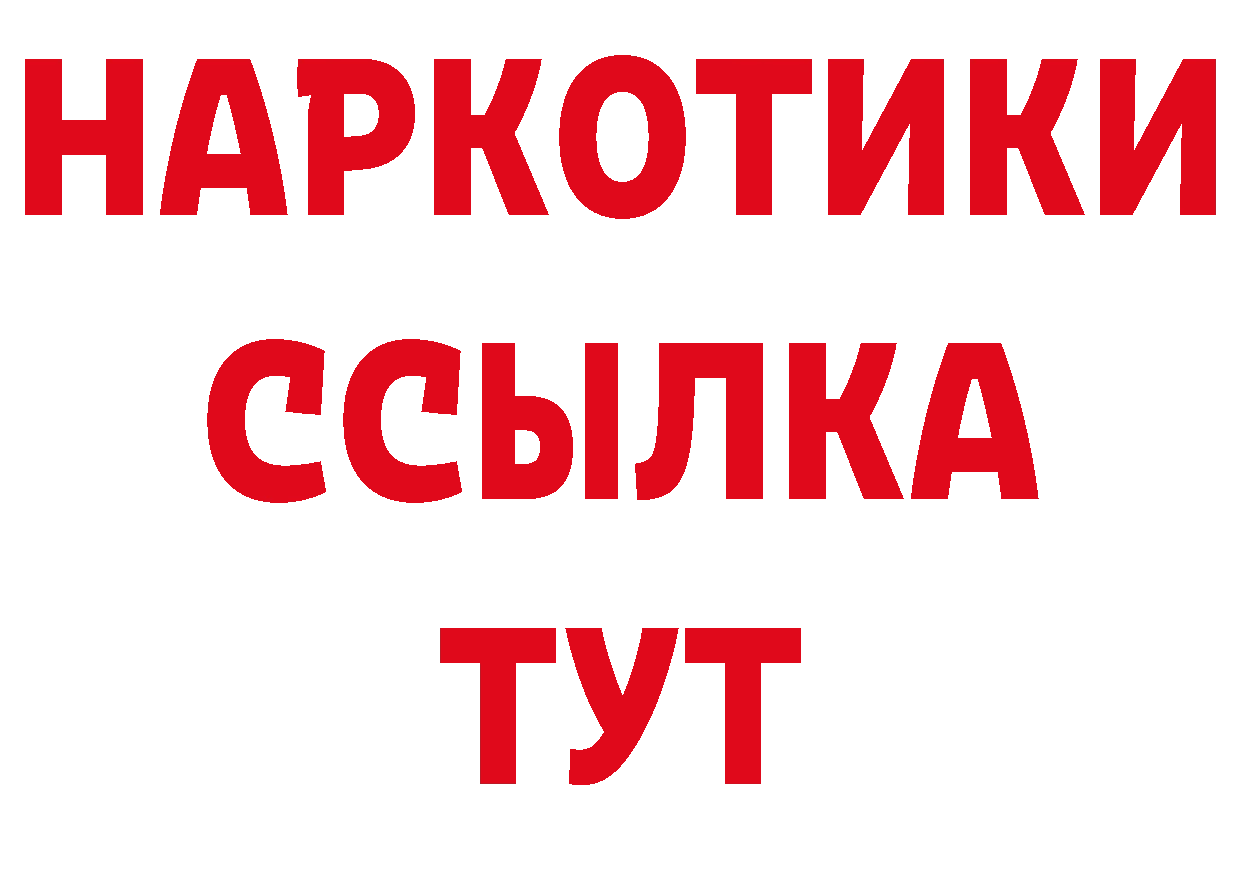 НАРКОТИКИ ССЫЛКА ТУТ